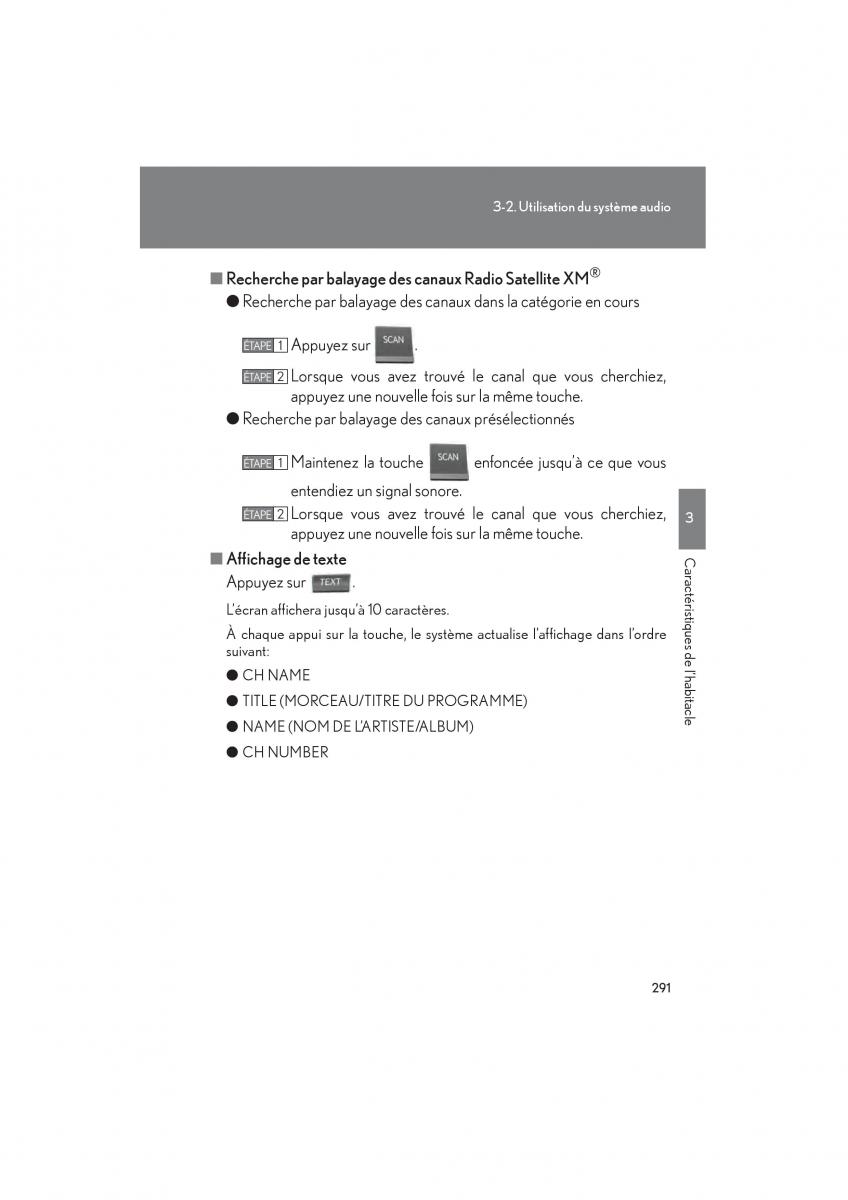 3-2. Utilisation du système audio

■ Recherche par balayage des canaux Radio Satellite XM®

● Recherche par balayage des canaux dans la catégorie en cours

ÉTAPE 1 Appuyez sur SCAN.

ÉTAPE 2 Lorsque vous avez trouvé le canal que vous cherchiez, appuyez une nouvelle fois sur la même touche.

● Recherche par balayage des canaux présélectionnés

ÉTAPE 1 Maintenez la touche SCAN enfoncée jusqu'à ce que vous entendiez un signal sonore.

ÉTAPE 2 Lorsque vous avez trouvé le canal que vous cherchiez, appuyez une nouvelle fois sur la même touche.

■ Affichage de texte

Appuyez sur TEXT.

L'écran affichera jusqu'à 10 caractères.

À chaque appui sur la touche, le système actualise l'affichage dans l'ordre suivant:

● CH NAME

● TITLE (MORCEAU/TITRE DU PROGRAMME)

● NAME (NOM DE L'ARTISTE/ALBUM)

● CH NUMBER

3

Caractéristiques de l'habitacle

291